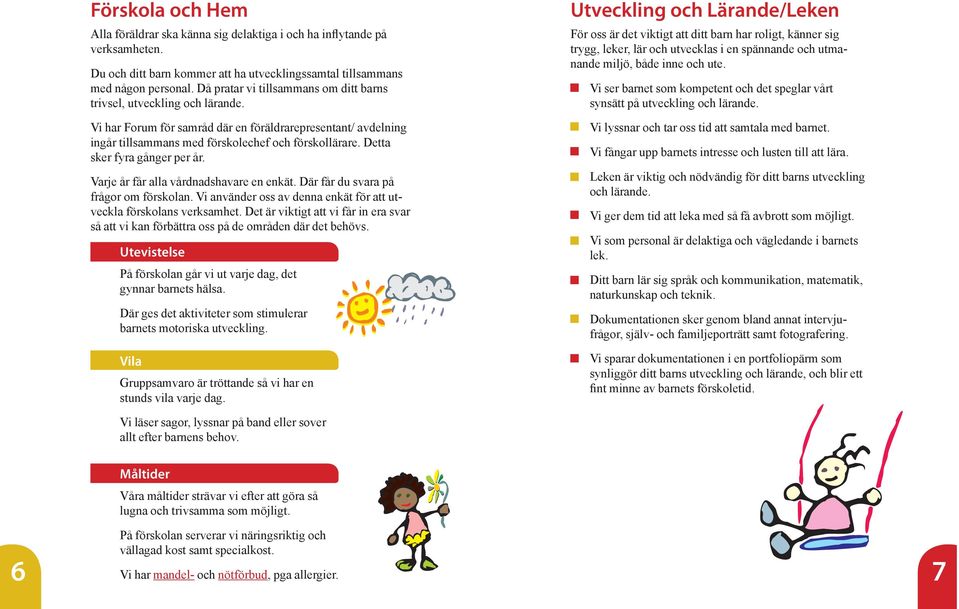 Förskola och Hem

Alla föräldrar ska känna sig delaktiga i och ha inflytande på verksamheten.

Du och ditt barn kommer att ha utvecklingssamtal tillsammans med någon personal. Då pratar vi tillsammans om ditt barns trivsel, utveckling och lärande.

Vi har Forum för samråd där en föräldrarepresentant/ avdelning ingår tillsammans med förskolechef och förskollärare. Detta sker fyra gånger per år.

Varje år får alla vårdnadshavare en enkät. Där får du svara på frågor om förskolan. Vi använder oss av denna enkät för att utveckla förskolans verksamhet. Det är viktigt att vi får in era svar så att vi kan förbättra oss på de områden där det behövs.

Utevistelse

På förskolan går vi ut varje dag, det gynnar barnets hälsa.

Där ges det aktiviteter som stimulerar barnets motoriska utveckling.

Vila

Gruppsamvaro är tröttande så vi har en stunds vila varje dag.

Vi läser sagor, lyssnar på band eller sover allt efter barnens behov.

Måltider

Våra måltider strävar vi efter att göra så lugna och trivsamma som möjligt.

På förskolan serverar vi näringsriktig och vällagad kost samt specialkost.

Vi har mandel- och nötförbud, pga allergier.

6

Utveckling och Lärande/Leken

För oss är det viktigt att ditt barn har roligt, känner sig trygg, leker, lär och utvecklas i en spännande och utmanande miljö, både inne och ute.

Vi ser barnet som kompetent och det speglar vårt synsätt på utveckling och lärande.

Vi lyssnar och tar oss tid att samtala med barnet.

Vi fångar upp barnets intresse och lusten till att lära.

Leken är viktig och nödvändig för ditt barns utveckling och lärande.

Vi ger dem tid att leka med så få avbrott som möjligt.

Vi som personal är delaktiga och vägledande i barnets lek.

Ditt barn lär sig språk och kommunikation, matematik, naturkunskap och teknik.

Dokumentationen sker genom bland annat intervjufrågor, själv- och familjeporträtt samt fotografering.

Vi sparar dokumentationen i en portfoliopärm som synliggör ditt barns utveckling och lärande, och blir ett fint minne av barnets förskoletid.

7